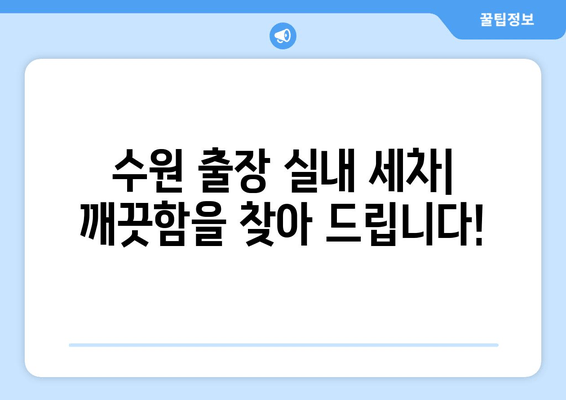 꿀팁정보

수원 출장 실내 세차| 깨끗함을 찾아 드립니다!